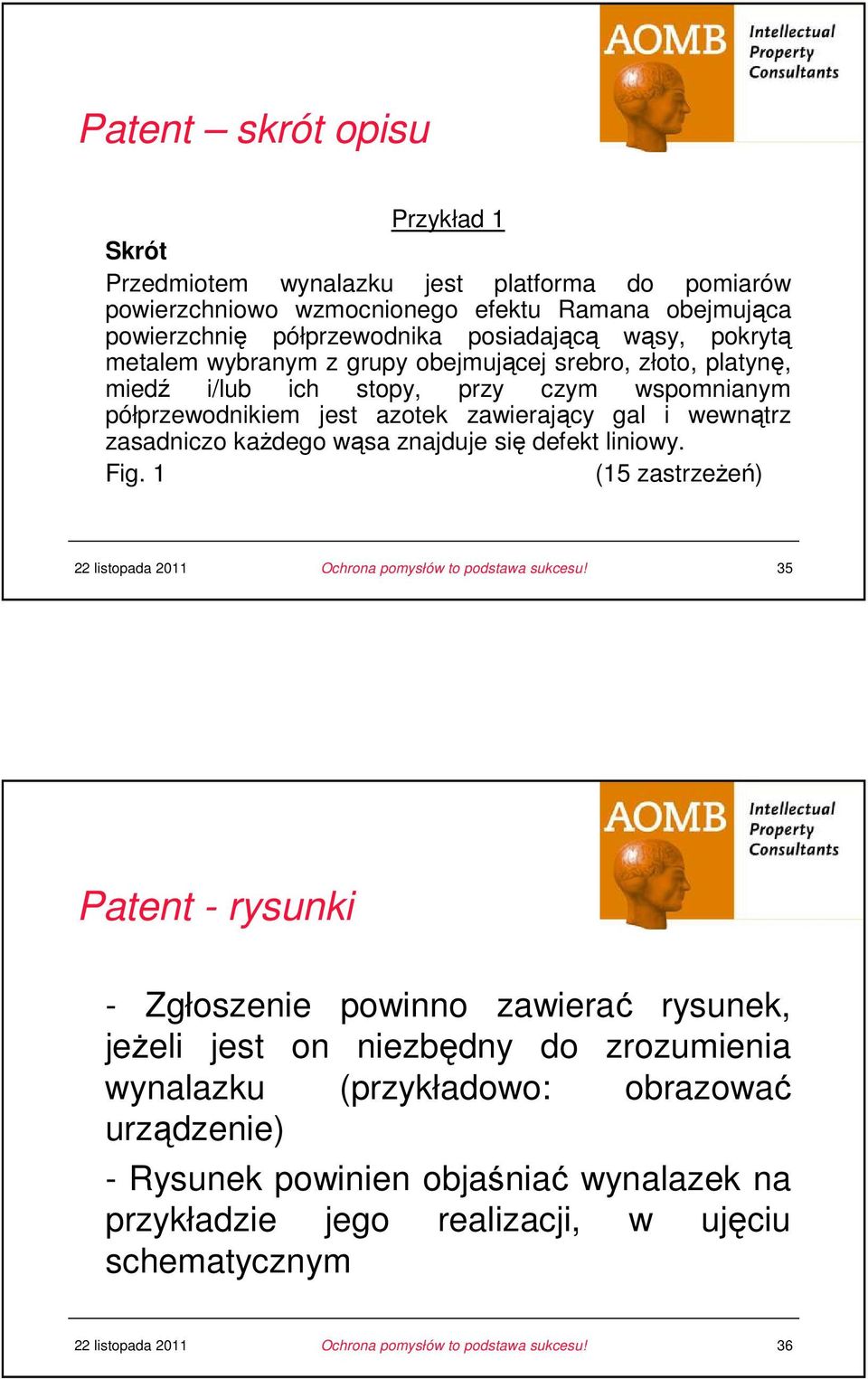 AOMB Intellectual Property Consultants

Patent – skrót opisu

Przykład 1

Skrót

Przedmiotem wynalazku jest platforma do pomiarów powierzchniowo wzmocnionego efektu Ramana obejmująca powierzchnię półprzewodnika posiadającą wąsy, pokrytą metalem wybranym z grupy obejmującej srebro, złoto, platynę, miedź i/lub ich stopy, przy czym wspomnianym półprzewodnikiem jest azotek zawierający gal i wewnątrz zasadniczo każdego wąsa znajduje się defekt liniowy.

Fig. 1 (15 zastrzeżeń)

22 listopada 2011 Ochrona pomysłów to podstawa sukcesu! 35

AOMB Intellectual Property Consultants

Patent - rysunki

- Zgłoszenie powinno zawierać rysunek, jeżeli jest on niezbędny do zrozumienia wynalazku (przykładowo: obrazować urządzenie)

- Rysunek powinien objaśniać wynalazek na przykładzie jego realizacji, w ujęciu schematycznym

22 listopada 2011 Ochrona pomysłów to podstawa sukcesu! 36